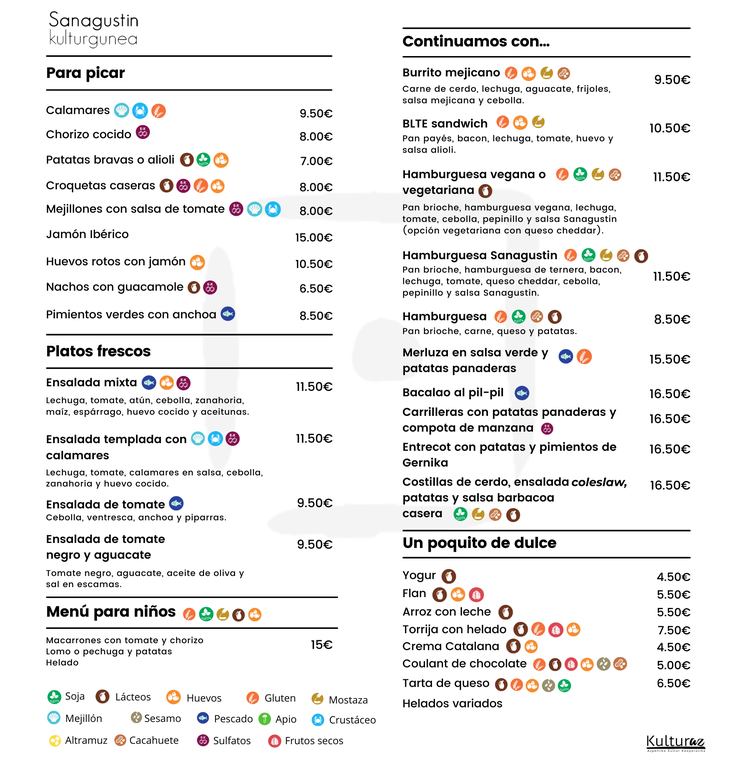 Sanagustin
kulturgunea

Para picar

Calamares 9.50€
Chorizo cocido 8.00€
Patatas bravas o alioli 7.00€
Croquetas caseras 8.00€
Mejillones con salsa de tomate 8.00€
Jamón Ibérico 15.00€
Huevos rotos con jamón 10.50€
Nachos con guacamole 6.50€
Pimientos verdes con anchoa 8.50€

Platos frescos

Ensalada mixta 11.50€
Lechuga, tomate, atún, cebolla, zanahoria, maíz, espárrago, huevo cocido y aceitunas.

Ensalada templada con calamares 11.50€
Lechuga, tomate, calamares en salsa, cebolla, zanahoria y huevo cocido.

Ensalada de tomate 9.50€
Cebolla, ventresca, anchoa y piparras.

Ensalada de tomate negro y aguacate 9.50€
Tomate negro, aguacate, aceite de oliva y sal en escamas.

Menú para niños

Macarrones con tomate y chorizo
Lomo o pechuga y patatas
Helado
15€

Soja
Lácteos
Huevos
Gluten
Mostaza
Mejillón
Sesamo
Pescado
Apio
Crustáceo
Altramuz
Cacahuete
Sulfatos
Frutos secos

Continuamos con...

Burrito mejicano 9.50€
Carne de cerdo, lechuga, aguacate, frijoles, salsa mejicana y cebolla.

BLTE sandwich 10.50€
Pan payés, bacon, lechuga, tomate, huevo y salsa alioli.

Hamburguesa vegana o vegetariana 11.50€
Pan brioche, hamburguesa vegana, lechuga, tomate, cebolla, pepinillo y salsa Sanagustin (opción vegetariana con queso cheddar).

Hamburguesa Sanagustin 11.50€
Pan brioche, hamburguesa de ternera, bacon, lechuga, tomate, queso cheddar, cebolla, pepinillo y salsa Sanagustin.

Hamburguesa 8.50€
Pan brioche, carne, queso y patatas.

Merluza en salsa verde y patatas panaderas 15.50€
Bacalao al pil-pil 16.50€
Carrilleras con patatas panaderas y compota de manzana 16.50€
Entrecot con patatas y pimientos de Gernika 16.50€
Costillas de cerdo, ensalada coleslaw, patatas y salsa barbacoa casera 16.50€

Un poquito de dulce

Yogur 4.50€
Flan 5.50€
Arroz con leche 5.50€
Torrija con helado 7.50€
Crema Catalana 4.50€
Coulant de chocolate 5.00€
Tarta de queso 6.50€
Helados variados

Kulturaz